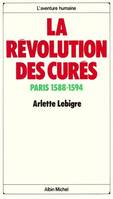 L'aventure humaine

LA RÉVOLUTION DES CURÉS

PARIS 1588-1594

Arlette Lebigre

Albin Michel